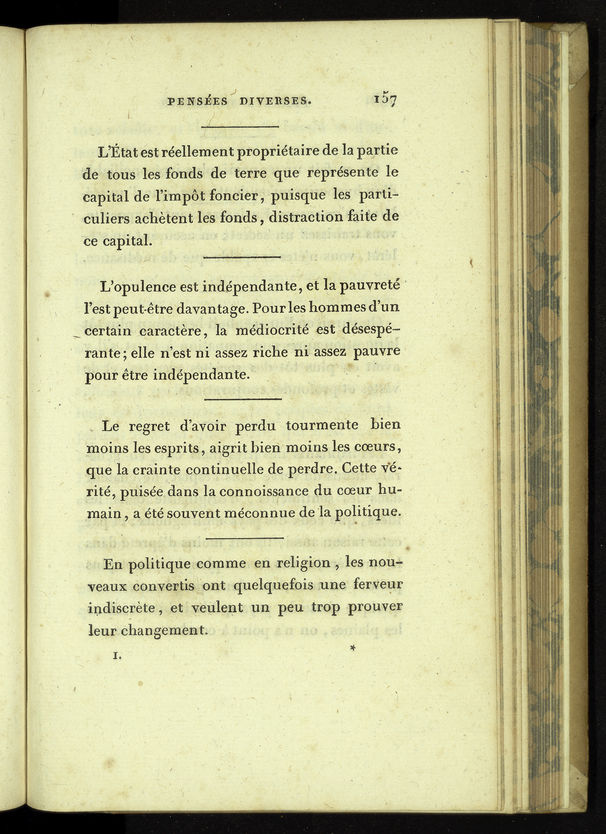 PENSÉES DIVERSES. 157

L'État est réellement propriétaire de la partie de tous les fonds de terre que représente le capital de l'impôt foncier, puisque les particuliers achètent les fonds, distraction faite de ce capital.

L'opulence est indépendante, et la pauvreté l'est peut-être davantage. Pour les hommes d'un certain caractère, la médiocrité est désespérante; elle n'est ni assez riche ni assez pauvre pour être indépendante.

Le regret d'avoir perdu tourmente bien moins les esprits, aigrit bien moins les cœurs, que la crainte continuelle de perdre. Cette vérité, puisée dans la connoissance du cœur humain, a été souvent méconnue de la politique.

En politique comme en religion, les nouveaux convertis ont quelquefois une ferveur indiscrète, et veulent un peu trop prouver leur changement.

I. *